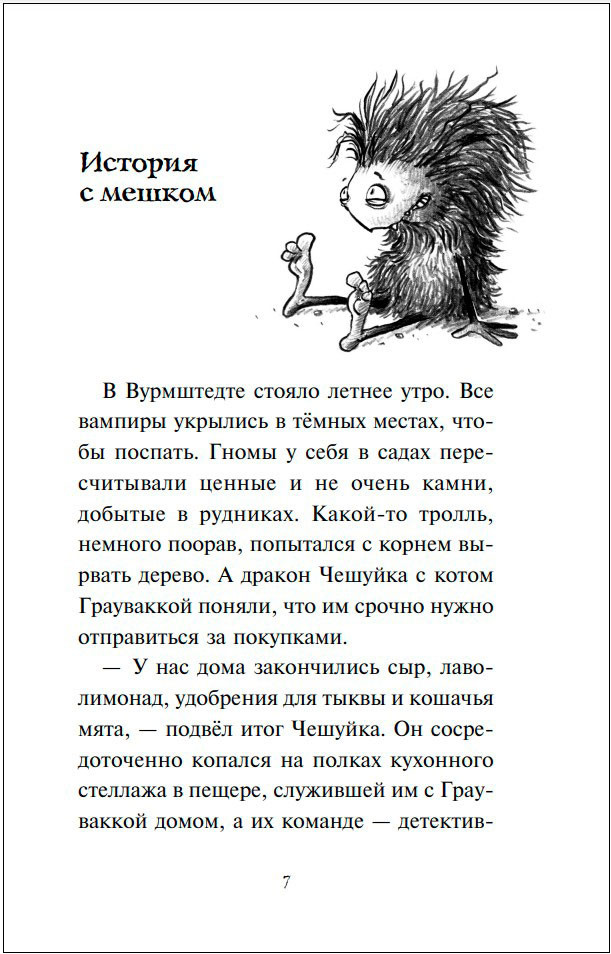 История с мешком

В Вурмштедте стояло летнее утро. Все вампиры укрылись в тёмных местах, чтобы поспать. Гномы у себя в садах пересчитывали ценные и не очень камни, добытые в рудниках. Какой-то тролль, немного поорав, попытался с корнем вырвать дерево. А дракон Чешуйка с котом Грауваккой поняли, что им срочно нужно отправиться за покупками.

— У нас дома закончились сыр, лаволимонад, удобрения для тыквы и кошачья мята, — подвёл итог Чешуйка. Он сосредоточенно копался на полках кухонного стеллажа в пещере, служившей им с Грауваккой домом, а их команде — детектив-

7